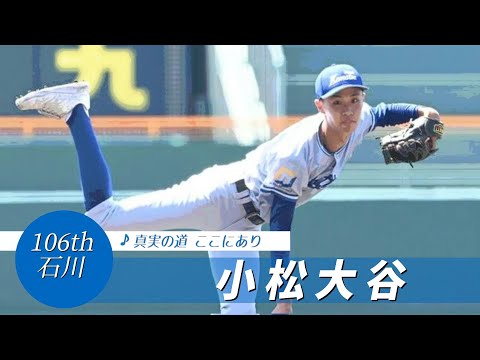 九

106th
石川

♪ 真実の道 ここにあり

小松大谷